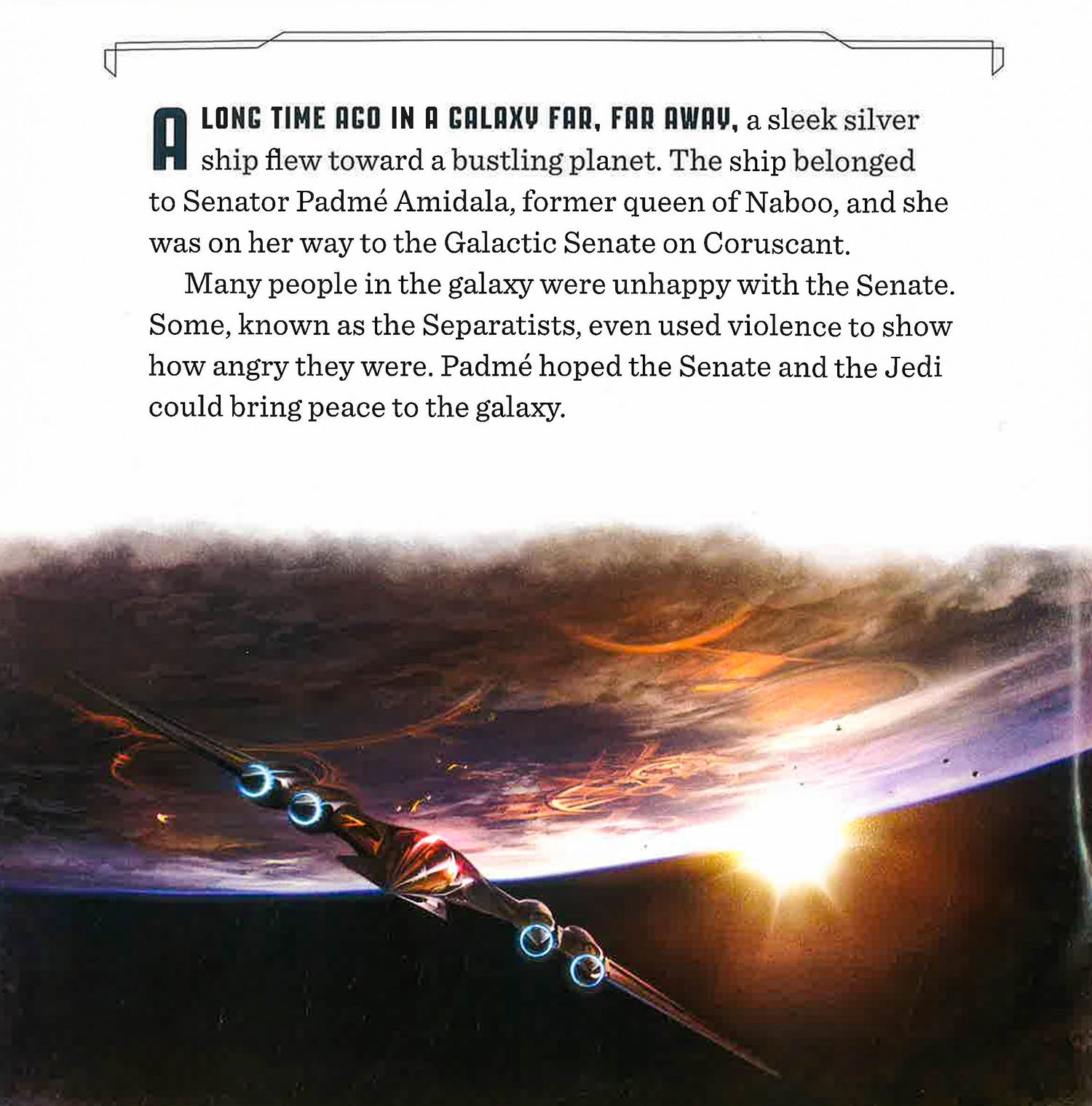 A LONG TIME AGO IN A GALAXY FAR, FAR AWAY, a sleek silver ship flew toward a bustling planet. The ship belonged to Senator Padmé Amidala, former queen of Naboo, and she was on her way to the Galactic Senate on Coruscant.

Many people in the galaxy were unhappy with the Senate. Some, known as the Separatists, even used violence to show how angry they were. Padmé hoped the Senate and the Jedi could bring peace to the galaxy.